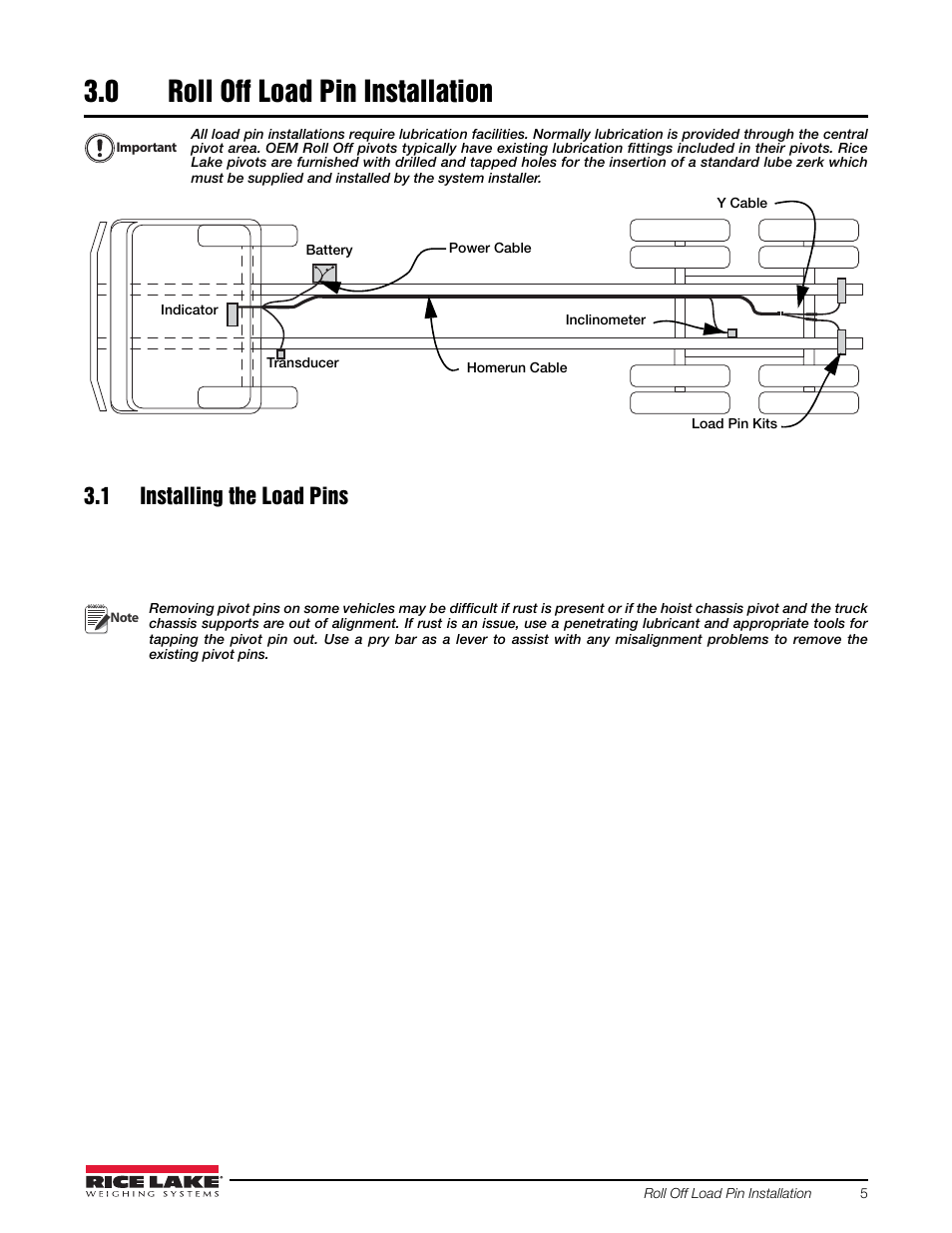 3.0 Roll Off Load Pin Installation

Important All load pin installations require lubrication facilities. Normally lubrication is provided through the central pivot area. OEM Roll Off pivots typically have existing lubrication fittings included in their pivots. Rice Lake pivots are furnished with drilled and tapped holes for the insertion of a standard lube zerk which must be supplied and installed by the system installer.

Y Cable
Battery
Power Cable
Indicator
Inclinometer
Transducer
Homerun Cable
Load Pin Kits

3.1 Installing the Load Pins

Note Removing pivot pins on some vehicles may be difficult if rust is present or if the hoist chassis pivot and the truck chassis supports are out of alignment. If rust is an issue, use a penetrating lubricant and appropriate tools for tapping the pivot pin out. Use a pry bar as a lever to assist with any misalignment problems to remove the existing pivot pins.

RICE LAKE WEIGHING SYSTEMS
Roll Off Load Pin Installation 5